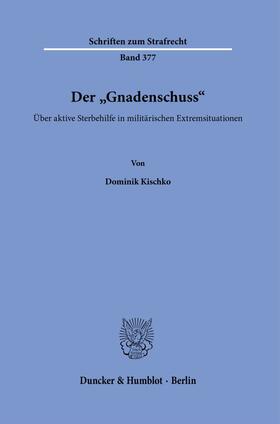 Schriften zum Strafrecht

Band 377

Der „Gnadenschuss“

Über aktive Sterbehilfe in militärischen Extremsituationen

Von

Dominik Kischko

Duncker & Humblot · Berlin